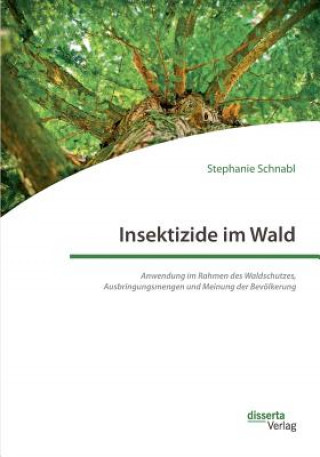 Stephanie Schnabl

Insektizide im Wald

Anwendung im Rahmen des Waldschutzes, Ausbringungsmengen und Meinung der Bevölkerung

disserta
Verlag